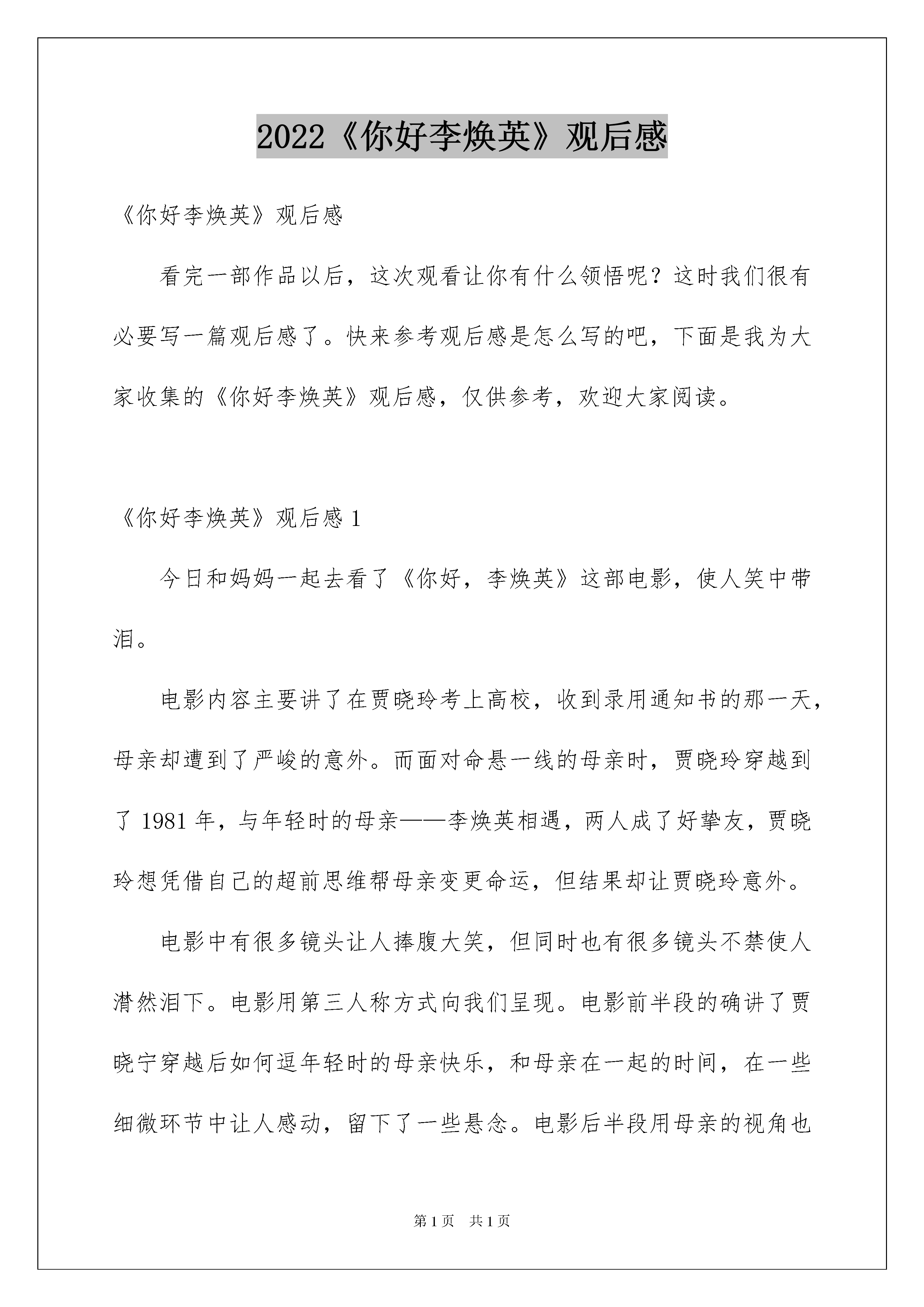 2022《你好李焕英》观后感

《你好李焕英》观后感

看完一部作品以后，这次观看让你有什么领悟呢？这时我们很有必要写一篇观后感了。快来参考观后感是怎么写的吧，下面是我为大家收集的《你好李焕英》观后感，仅供参考，欢迎大家阅读。

《你好李焕英》观后感 1

今日和妈妈一起去看了《你好，李焕英》这部电影，使人笑中带泪。

电影内容主要讲了在贾晓玲考上高校，收到录用通知书的那一天，母亲却遭到了严峻的意外。而面对命悬一线的母亲时，贾晓玲穿越到了 1981 年，与年轻时的母亲——李焕英相遇，两人成了好挚友，贾晓玲想凭借自己的超前思维帮母亲变更命运，但结果却让贾晓玲意外。

电影中有很多镜头让人捧腹大笑，但同时也有很多镜头不禁使人潸然泪下。电影用第三人称方式向我们呈现。电影前半段的确讲了贾晓宁穿越后如何逗年轻时的母亲快乐，和母亲在一起的时间，在一些细微环节中让人感动，留下了一些悬念。电影后半段用母亲的视角也

第 1 页 共 1 页